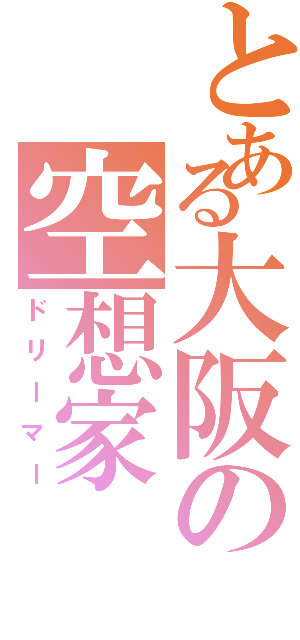 とある大阪の
空想家
ドリーマー